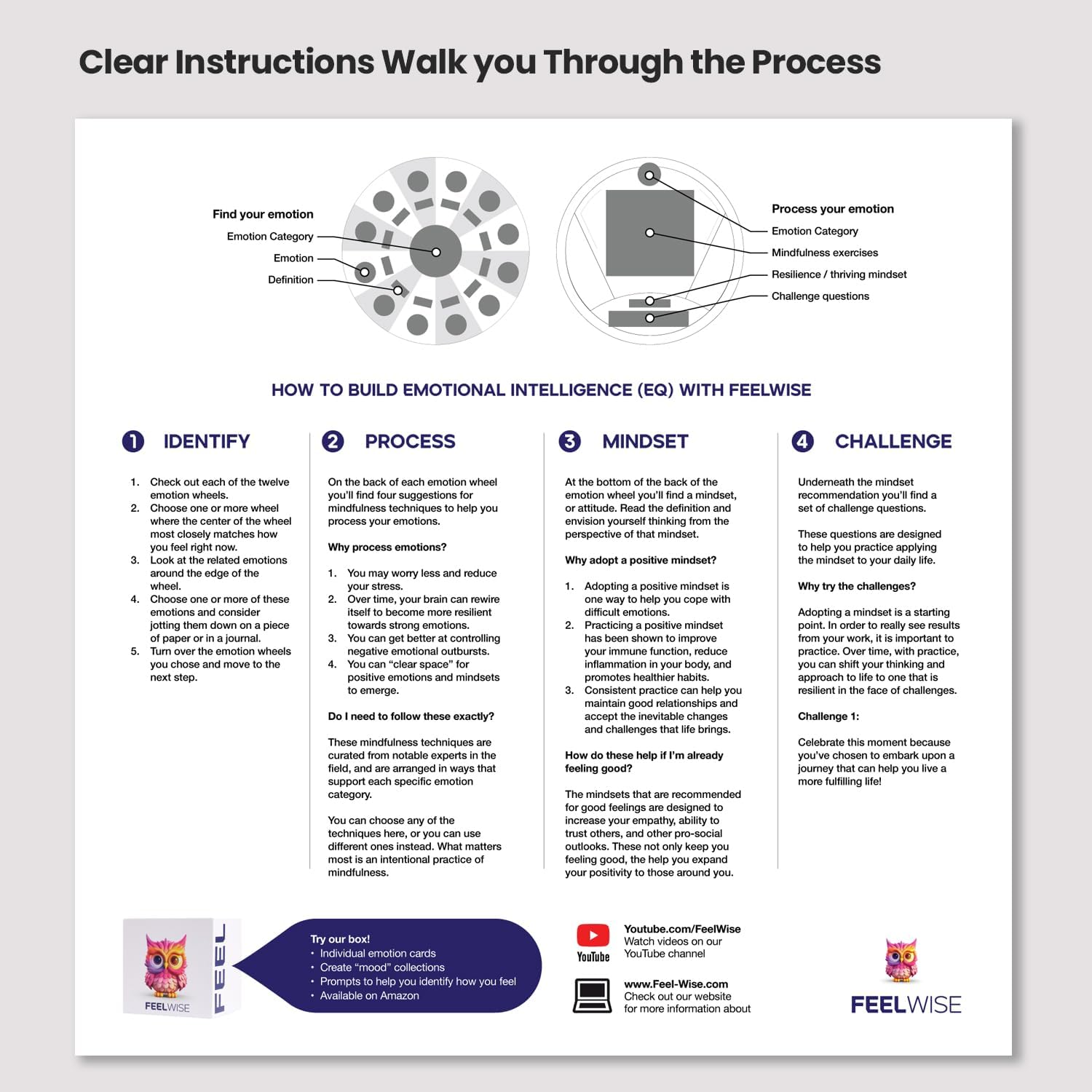 Clear Instructions Walk you Through the Process

Find your emotion
Emotion Category
Emotion
Definition

Process your emotion
Emotion Category
Mindfulness exercises
Resilience / thriving mindset
Challenge questions

HOW TO BUILD EMOTIONAL INTELLIGENCE (EQ) WITH FEELWISE

1 IDENTIFY

1. Check out each of the twelve emotion wheels.
2. Choose one or more wheel where the center of the wheel most closely matches how you feel right now.
3. Look at the related emotions around the edge of the wheel.
4. Choose one or more of these emotions and consider jotting them down on a piece of paper or in a journal.
5. Turn over the emotion wheels you chose and move to the next step.

2 PROCESS

On the back of each emotion wheel you'll find four suggestions for mindfulness techniques to help you process your emotions.

Why process emotions?

1. You may worry less and reduce your stress.
2. Over time, your brain can rewire itself to become more resilient towards strong emotions.
3. You can get better at controlling negative emotional outbursts.
4. You can "clear space" for positive emotions and mindsets to emerge.

Do I need to follow these exactly?

These mindfulness techniques are curated from notable experts in the field, and are arranged in ways that support each specific emotion category.

You can choose any of the techniques here, or you can use different ones instead. What matters most is an intentional practice of mindfulness.

3 MINDSET

At the bottom of the back of the emotion wheel you'll find a mindset, or attitude. Read the definition and envision yourself thinking from the perspective of that mindset.

Why adopt a positive mindset?

1. Adopting a positive mindset is one way to help you cope with difficult emotions.
2. Practicing a positive mindset has been shown to improve your immune function, reduce inflammation in your body, and promotes healthier habits.
3. Consistent practice can help you maintain good relationships and accept the inevitable changes and challenges that life brings.

How do these help if I'm already feeling good?

The mindsets that are recommended for good feelings are designed to increase your empathy, ability to trust others, and other pro-social outlooks. These not only keep you feeling good, the help you expand your positivity to those around you.

4 CHALLENGE

Underneath the mindset recommendation you'll find a set of challenge questions.

These questions are designed to help you practice applying the mindset to your daily life.

Why try the challenges?

Adopting a mindset is a starting point. In order to really see results from your work, it is important to practice. Over time, with practice, you can shift your thinking and approach to life to one that is resilient in the face of challenges.

Challenge 1:

Celebrate this moment because you've chosen to embark upon a journey that can help you live a more fulfilling life!

FEELWISE
FEEL

Try our box!
• Individual emotion cards
• Create "mood" collections
• Prompts to help you identify how you feel
• Available on Amazon

YouTube
Youtube.com/FeelWise
Watch videos on our YouTube channel

www.Feel-Wise.com
Check out our website for more information about

FEELWISE